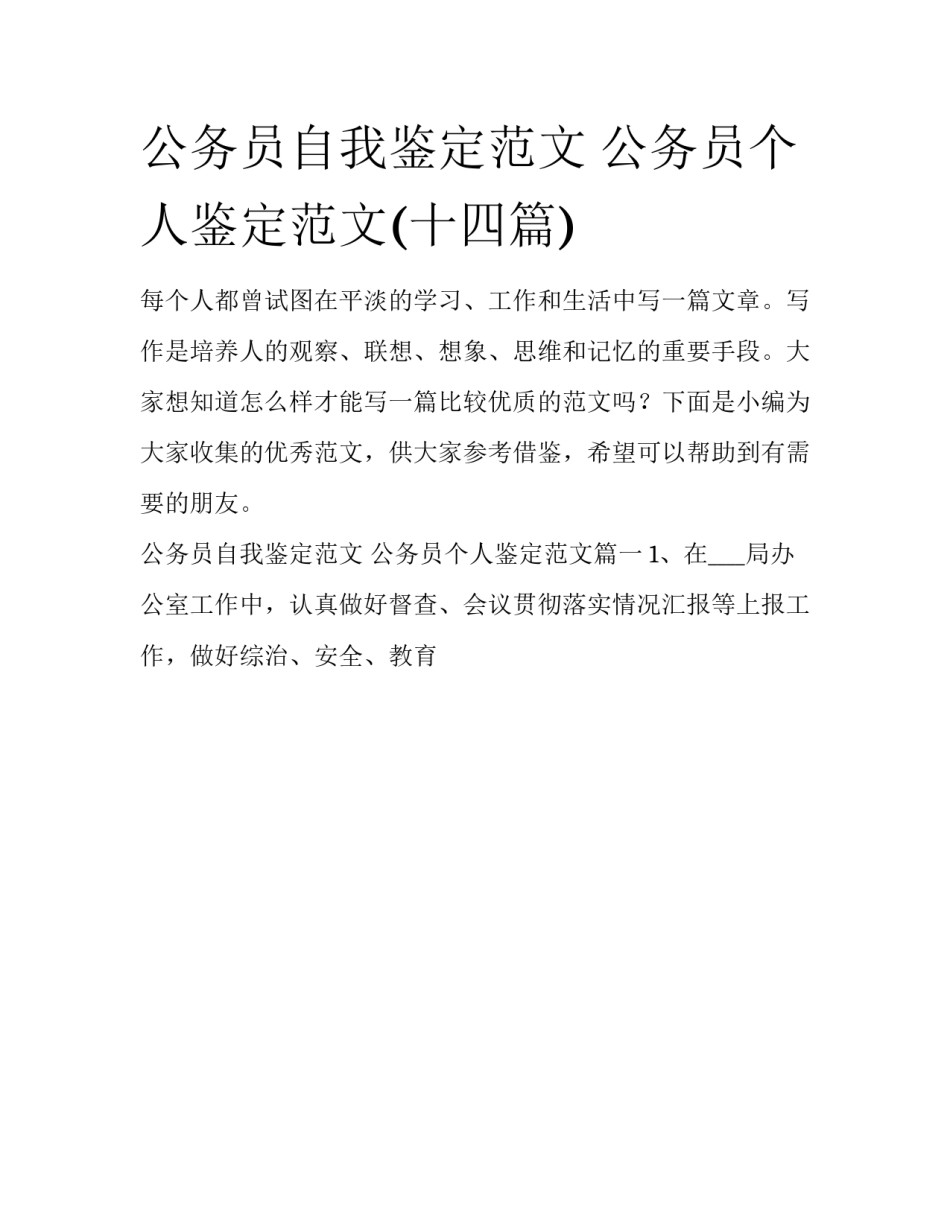 公务员自我鉴定范文 公务员个人鉴定范文(十四篇)

每个人都曾试图在平淡的学习、工作和生活中写一篇文章。写作是培养人的观察、联想、想象、思维和记忆的重要手段。大家想知道怎么样才能写一篇比较优质的范文吗？下面是小编为大家收集的优秀范文，供大家参考借鉴，希望可以帮助到有需要的朋友。

公务员自我鉴定范文 公务员个人鉴定范文篇一 1、在___局办公室工作中，认真做好督查、会议贯彻落实情况汇报等上报工作，做好综治、安全、教育